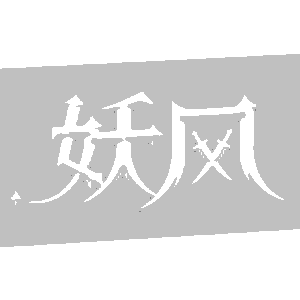 妖风